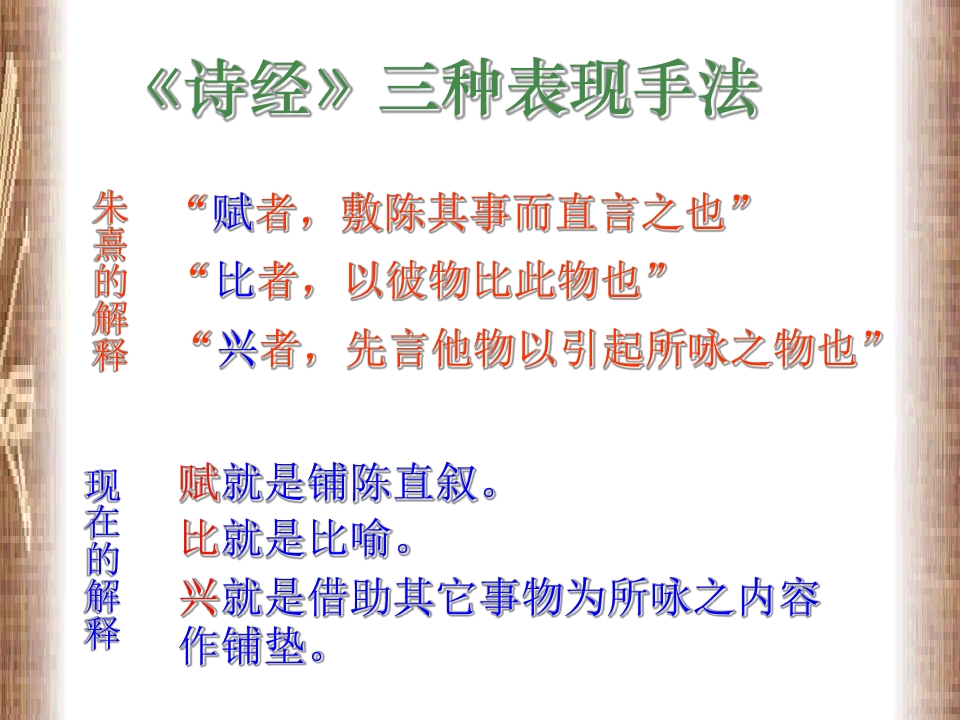 《诗经》三种表现手法

朱熹的解释

“赋者，敷陈其事而直言之也”

“比者，以彼物比此物也”

“兴者，先言他物以引起所咏之物也”

现在的解释

赋就是铺陈直叙。

比就是比喻。

兴就是借助其它事物为所咏之内容作铺垫。